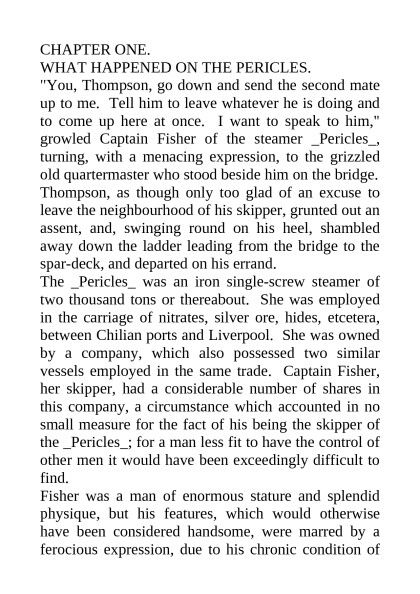 CHAPTER ONE.
WHAT HAPPENED ON THE PERICLES.
"You, Thompson, go down and send the second mate up to me. Tell him to leave whatever he is doing and to come up here at once. I want to speak to him," growled Captain Fisher of the steamer _Pericles_, turning, with a menacing expression, to the grizzled old quartermaster who stood beside him on the bridge. Thompson, as though only too glad of an excuse to leave the neighbourhood of his skipper, grunted out an assent, and, swinging round on his heel, shambled away down the ladder leading from the bridge to the spar-deck, and departed on his errand.
The _Pericles_ was an iron single-screw steamer of two thousand tons or thereabout. She was employed in the carriage of nitrates, silver ore, hides, etcetera, between Chilian ports and Liverpool. She was owned by a company, which also possessed two similar vessels employed in the same trade. Captain Fisher, her skipper, had a considerable number of shares in this company, a circumstance which accounted in no small measure for the fact of his being the skipper of the _Pericles_; for a man less fit to have the control of other men it would have been exceedingly difficult to find.
Fisher was a man of enormous stature and splendid physique, but his features, which would otherwise have been considered handsome, were marred by a ferocious expression, due to his chronic condition of